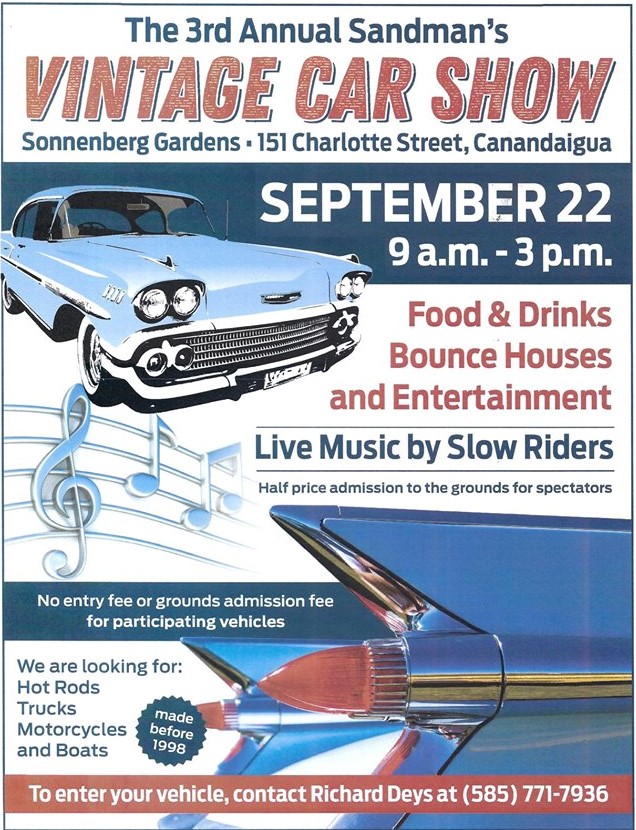 The 3rd Annual Sandman's

VINTAGE CAR SHOW

Sonnenberg Gardens • 151 Charlotte Street, Canandaigua

SEPTEMBER 22

9 a.m. - 3 p.m.

Food & Drinks
Bounce Houses
and Entertainment

Live Music by Slow Riders

Half price admission to the grounds for spectators

No entry fee or grounds admission fee for participating vehicles

We are looking for:
Hot Rods
Trucks
Motorcycles
and Boats

made before 1998

To enter your vehicle, contact Richard Deys at (585) 771-7936